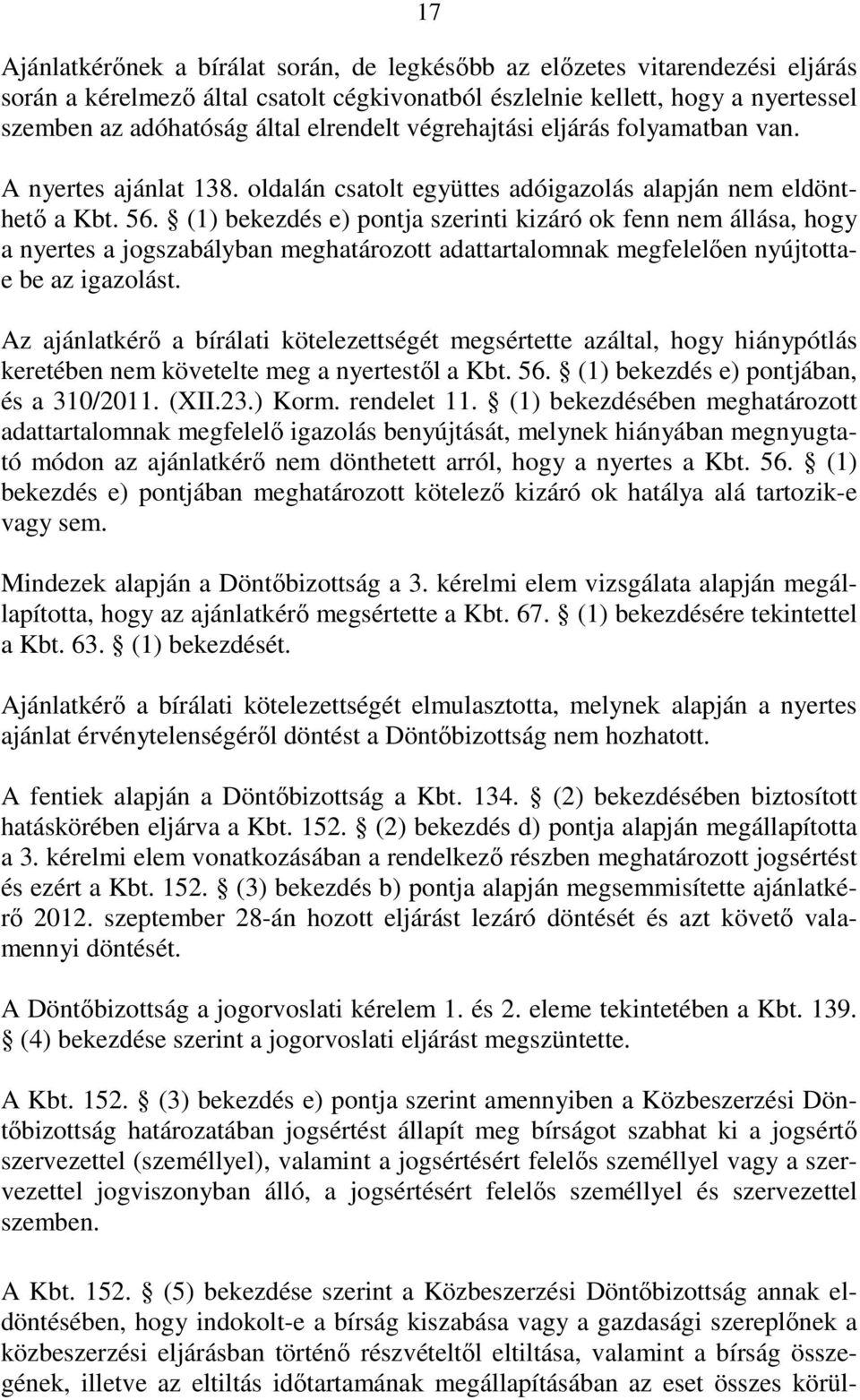 17

Ajánlatkérőnek a bírálat során, de legkésőbb az előzetes vitarendezési eljárás során a kérelmező által csatolt cégkivonatból észlelnie kellett, hogy a nyertessel szemben az adóhatóság által elrendelt végrehajtási eljárás folyamatban van.

A nyertes ajánlat 138. oldalán csatolt együttes adóigazolás alapján nem eldönthető a Kbt. 56. § (1) bekezdés e) pontja szerinti kizáró ok fenn nem állása, hogy a nyertes a jogszabályban meghatározott adattartalomnak megfelelően nyújtotta-e be az igazolást.

Az ajánlatkérő a bírálati kötelezettségét megsértette azáltal, hogy hiánypótlás keretében nem követelte meg a nyertestől a Kbt. 56. § (1) bekezdés e) pontjában, és a 310/2011. (XII.23.) Korm. rendelet 11. § (1) bekezdésében meghatározott adattartalomnak megfelelő igazolás benyújtását, melynek hiányában megnyugtató módon az ajánlatkérő nem dönthetett arról, hogy a nyertes a Kbt. 56. § (1) bekezdés e) pontjában meghatározott kötelező kizáró ok hatálya alá tartozik-e vagy sem.

Mindezek alapján a Döntőbizottság a 3. kérelmi elem vizsgálata alapján megállapította, hogy az ajánlatkérő megsértette a Kbt. 67. § (1) bekezdésére tekintettel a Kbt. 63. § (1) bekezdését.

Ajánlatkérő a bírálati kötelezettségét elmulasztotta, melynek alapján a nyertes ajánlat érvénytelenségéről döntést a Döntőbizottság nem hozhatott.

A fentiek alapján a Döntőbizottság a Kbt. 134. § (2) bekezdésében biztosított hatáskörében eljárva a Kbt. 152. § (2) bekezdés d) pontja alapján megállapította a 3. kérelmi elem vonatkozásában a rendelkező részben meghatározott jogsértést és ezért a Kbt. 152. § (3) bekezdés b) pontja alapján megsemmisítette ajánlatkérő 2012. szeptember 28-án hozott eljárást lezáró döntését és azt követő valamennyi döntését.

A Döntőbizottság a jogorvoslati kérelem 1. és 2. eleme tekintetében a Kbt. 139. § (4) bekezdése szerint a jogorvoslati eljárást megszüntette.

A Kbt. 152. § (3) bekezdés e) pontja szerint amennyiben a Közbeszerzési Döntőbizottság határozatában jogsértést állapít meg bírságot szabhat ki a jogsértő szervezettel (személlyel), valamint a jogsértésért felelős személlyel vagy a szervezettel jogviszonyban álló, a jogsértésért felelős személlyel és szervezettel szemben.

A Kbt. 152. § (5) bekezdése szerint a Közbeszerzési Döntőbizottság annak eldöntésében, hogy indokolt-e a bírság kiszabása vagy a gazdasági szereplőnek a közbeszerzési eljárásban történő részvételtől eltiltása, valamint a bírság összegének, illetve az eltiltás időtartamának megállapításában az eset összes körül-